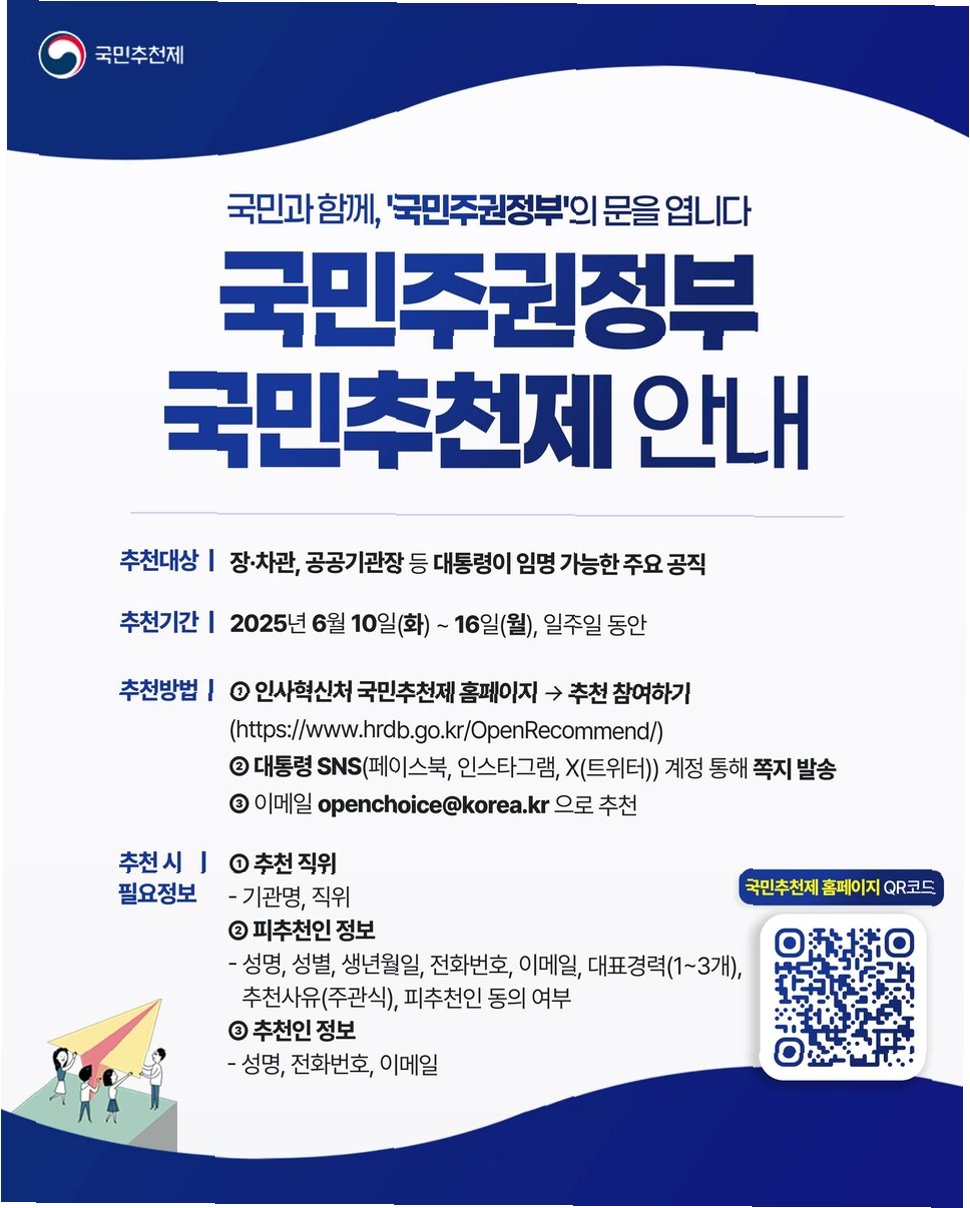 국민추천제

국민과 함께, '국민주권정부'의 문을 엽니다

국민주권정부
국민추천제 안내

추천대상 | 장·차관, 공공기관장 등 대통령이 임명 가능한 주요 공직

추천기간 | 2025년 6월 10일(화) ~ 16일(월), 일주일 동안

추천방법 | ① 인사혁신처 국민추천제 홈페이지 → 추천 참여하기
(https://www.hrdb.go.kr/OpenRecommend/)
② 대통령 SNS(페이스북, 인스타그램, X(트위터)) 계정 통해 쪽지 발송
③ 이메일 openchoice@korea.kr 으로 추천

추천 시 필요정보 | ① 추천 직위
- 기관명, 직위
② 피추천인 정보
- 성명, 성별, 생년월일, 전화번호, 이메일, 대표경력(1~3개), 추천사유(주관식), 피추천인 동의 여부
③ 추천인 정보
- 성명, 전화번호, 이메일

국민추천제 홈페이지 QR코드